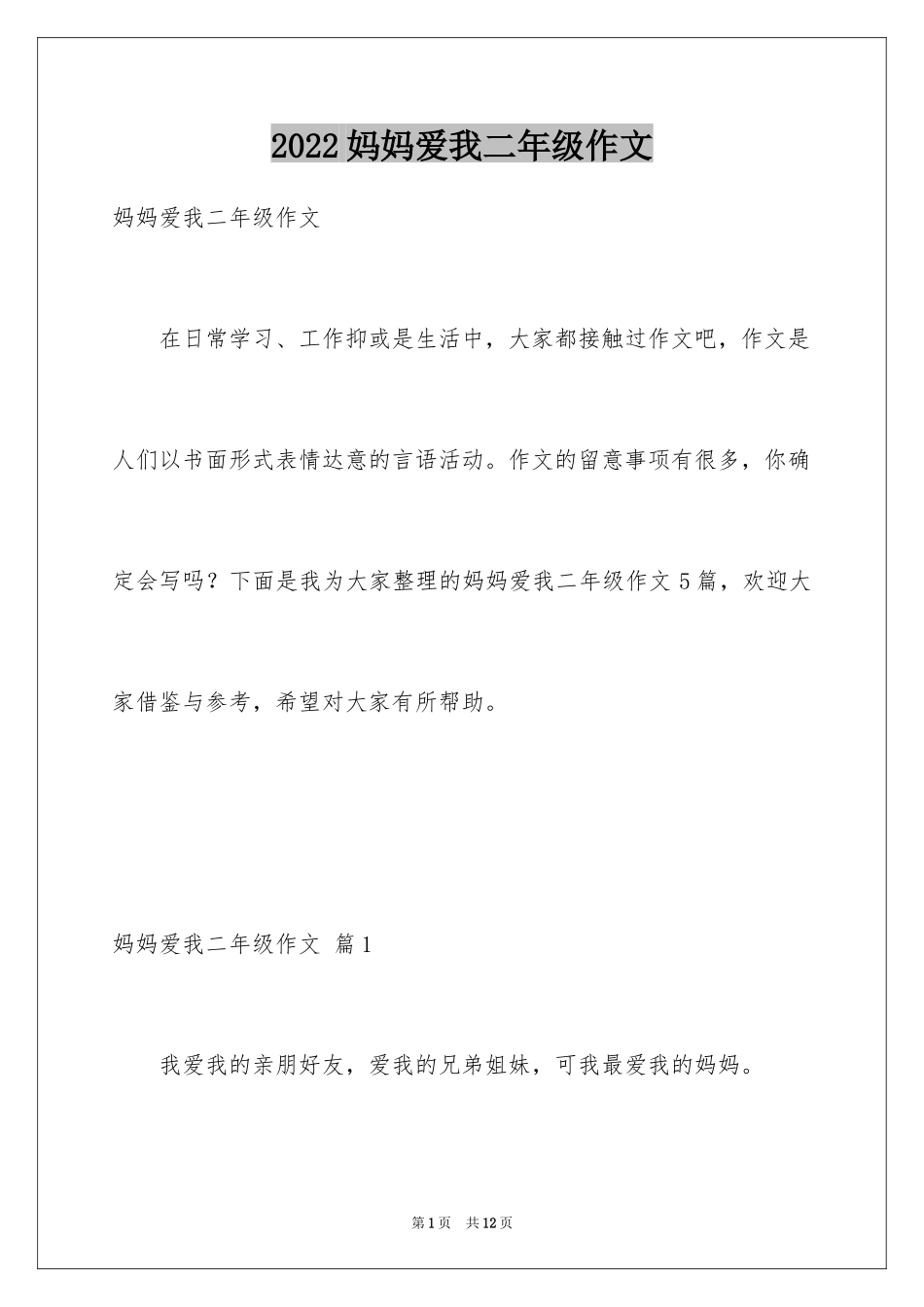 2022 妈妈爱我二年级作文

妈妈爱我二年级作文

在日常学习、工作抑或是生活中，大家都接触过作文吧，作文是人们以书面形式表情达意的言语活动。作文的留意事项有很多，你确定会写吗？下面是我为大家整理的妈妈爱我二年级作文 5 篇，欢迎大家借鉴与参考，希望对大家有所帮助。

妈妈爱我二年级作文 篇 1

我爱我的亲朋好友，爱我的兄弟姐妹，可我最爱我的妈妈。

第 1 页 共 12 页